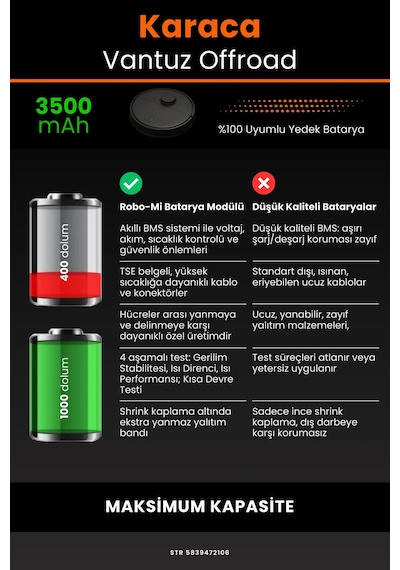 Karaca
Vantuz Offroad

3500 mAh

%100 Uyumlu Yedek Batarya

400 dolum

1000 dolum

| Robo-Mi Batarya Modülü | Düşük Kaliteli Bataryalar |
|---|---|
| Akıllı BMS sistemi ile voltaj, akım, sıcaklık kontrolü ve güvenlik önlemleri | Düşük kaliteli BMS: aşırı şarj/deşarj koruması zayıf |
| TSE belgeli, yüksek sıcaklığa dayanıklı kablo ve konektörler | Standart dışı, ısınan, eriyebilen ucuz kablolar |
| Hücreler arası yanmaya ve delinmeye karşı dayanıklı özel üretimdir | Ucuz, yanabilir, zayıf yalıtım malzemeleri, |
| 4 aşamalı test: Gerilim Stabilitesi, Isı Direnci, Isı Performansı; Kısa Devre Testi | Test süreçleri atlanır veya yetersiz uygulanır |
| Shrink kaplama altında ekstra yanmaz yalıtım bandı | Sadece ince shrink kaplama, dış darbeye karşı korumasız |

MAKSİMUM KAPASİTE

STR 5839472106